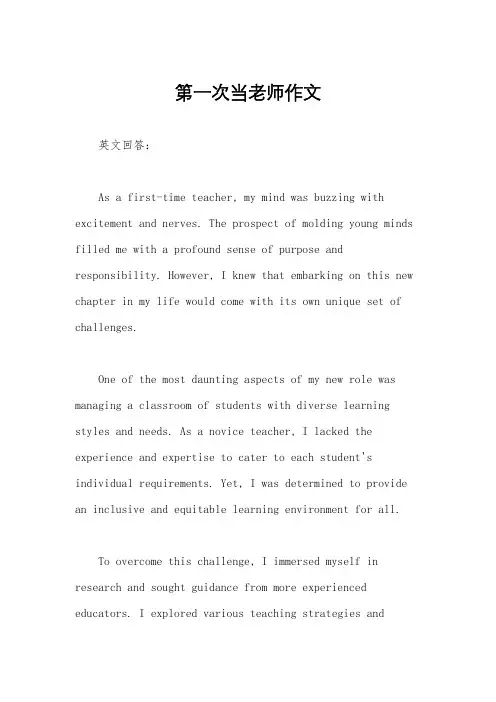 第一次当老师作文

英文回答：

As a first-time teacher, my mind was buzzing with excitement and nerves. The prospect of molding young minds filled me with a profound sense of purpose and responsibility. However, I knew that embarking on this new chapter in my life would come with its own unique set of challenges.

One of the most daunting aspects of my new role was managing a classroom of students with diverse learning styles and needs. As a novice teacher, I lacked the experience and expertise to cater to each student's individual requirements. Yet, I was determined to provide an inclusive and equitable learning environment for all.

To overcome this challenge, I immersed myself in research and sought guidance from more experienced educators. I explored various teaching strategies and